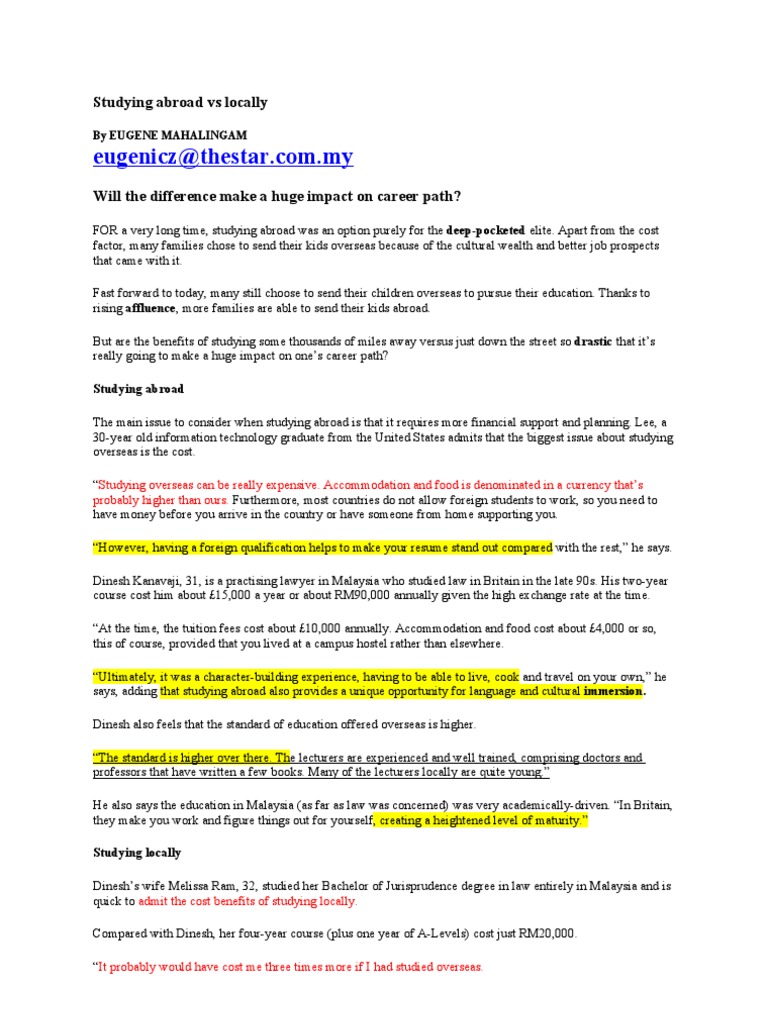 Studying abroad vs locally

By EUGENE MAHALINGAM

eugenicz@thestar.com.my

Will the difference make a huge impact on career path?

FOR a very long time, studying abroad was an option purely for the deep-pocketed elite. Apart from the cost factor, many families chose to send their kids overseas because of the cultural wealth and better job prospects that came with it.

Fast forward to today, many still choose to send their children overseas to pursue their education. Thanks to rising affluence, more families are able to send their kids abroad.

But are the benefits of studying some thousands of miles away versus just down the street so drastic that it's really going to make a huge impact on one's career path?

Studying abroad

The main issue to consider when studying abroad is that it requires more financial support and planning. Lee, a 30-year old information technology graduate from the United States admits that the biggest issue about studying overseas is the cost.

"Studying overseas can be really expensive. Accommodation and food is denominated in a currency that's probably higher than ours. Furthermore, most countries do not allow foreign students to work, so you need to have money before you arrive in the country or have someone from home supporting you.

"However, having a foreign qualification helps to make your resume stand out compared with the rest," he says.

Dinesh Kanaveji, 31, is a practising lawyer in Malaysia who studied law in Britain in the late 90s. His two-year course cost him about £15,000 a year or about RM90,000 annually given the high exchange rate at the time.

"At the time, the tuition fees cost about £10,000 annually. Accommodation and food cost about £4,000 or so, this of course, provided that you lived at a campus hostel rather than elsewhere.

"Ultimately, it was a character-building experience, having to be able to live, cook and travel on your own," he says, adding that studying abroad also provides a unique opportunity for language and cultural immersion.

Dinesh also feels that the standard of education offered overseas is higher.

"The standard is higher over there. The lecturers are experienced and well trained, comprising doctors and professors that have written a few books. Many of the lecturers locally are quite young."

He also says the education in Malaysia (as far as law was concerned) was very academically-driven. "In Britain, they make you work and figure things out for yourself, creating a heightened level of maturity."

Studying locally

Dinesh's wife Melissa Ram, 32, studied her Bachelor of Jurisprudence degree in law entirely in Malaysia and is quick to admit the cost benefits of studying locally.

Compared with Dinesh, her four-year course (plus one year of A-Levels) cost just RM20,000.

"It probably would have cost me three times more if I had studied overseas.